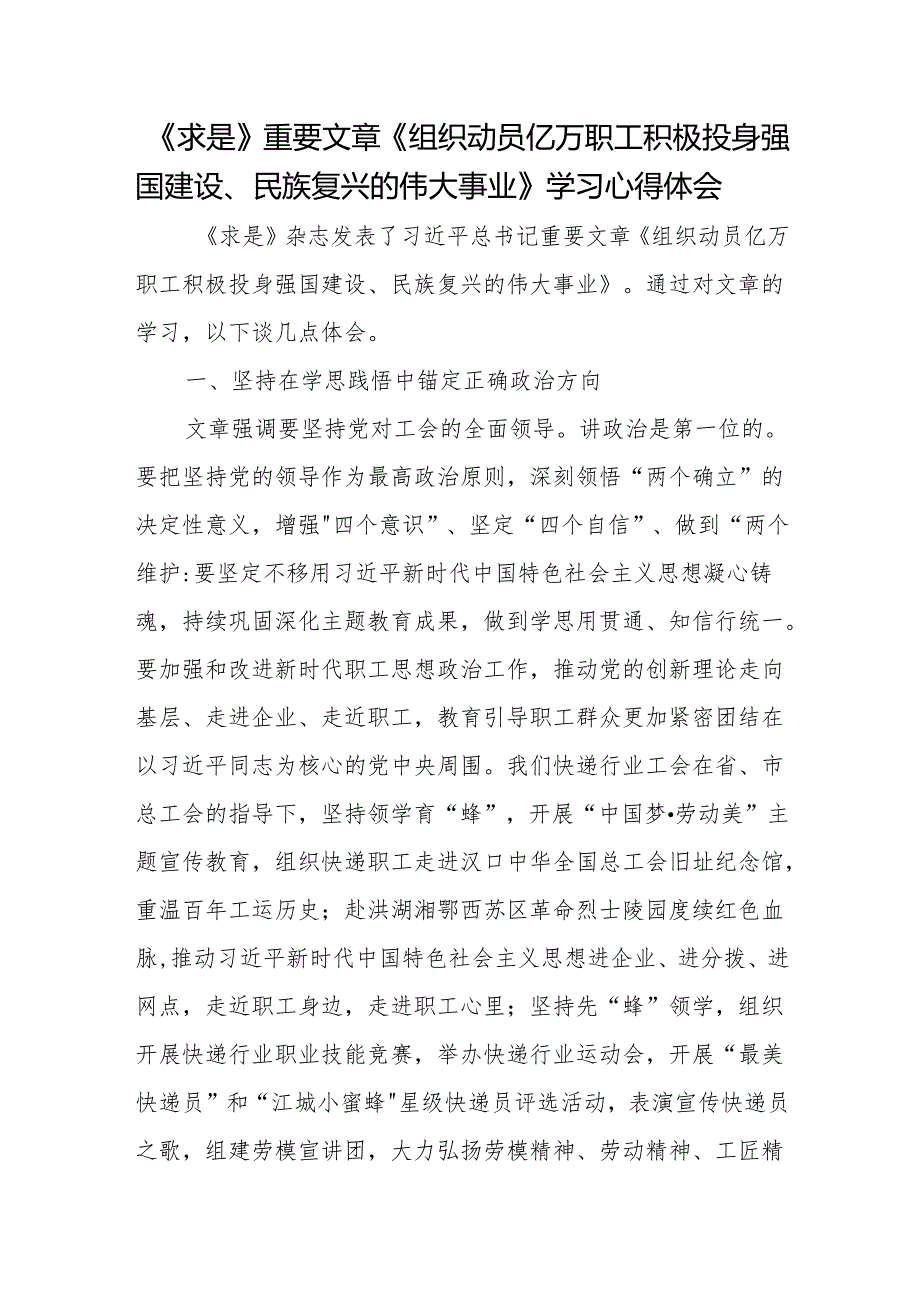 《求是》重要文章《组织动员亿万职工积极投身强国建设、民族复兴的伟大事业》学习心得体会

《求是》杂志发表了习近平总书记重要文章《组织动员亿万职工积极投身强国建设、民族复兴的伟大事业》。通过对文章的学习，以下谈几点体会。

一、坚持在学思践悟中锚定正确政治方向

文章强调要坚持党对工会的全面领导。讲政治是第一位的。要把坚持党的领导作为最高政治原则，深刻领悟“两个确立”的决定性意义，增强"四个意识”、坚定“四个自信”、做到“两个维护:要坚定不移用习近平新时代中国特色社会主义思想凝心铸魂，持续巩固深化主题教育成果，做到学思用贯通、知信行统一。要加强和改进新时代职工思想政治工作，推动党的创新理论走向基层、走进企业、走近职工，教育引导职工群众更加紧密团结在以习近平同志为核心的党中央周围。我们快递行业工会在省、市总工会的指导下，坚持领学育“蜂”，开展“中国梦•劳动美”主题宣传教育，组织快递职工走进汉口中华全国总工会旧址纪念馆，重温百年工运历史；赴洪湖湘鄂西苏区革命烈士陵园度续红色血脉,推动习近平新时代中国特色社会主义思想进企业、进分拨、进网点，走近职工身边，走进职工心里；坚持先“蜂”领学，组织开展快递行业职业技能竞赛，举办快递行业运动会，开展“最美快递员”和“江城小蜜蜂"星级快递员评选活动，表演宣传快递员之歌，组建劳模宣讲团，大力弘扬劳模精神、劳动精神、工匠精